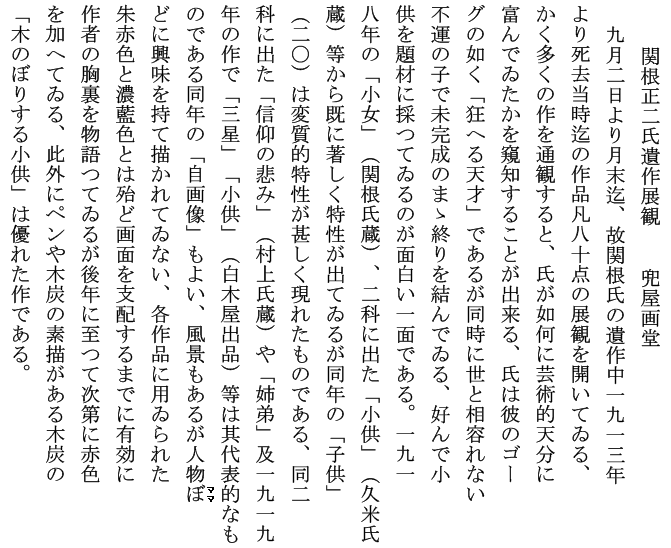 関根正二氏遺作展観　兜屋画堂

九月二日より月末迄、故関根氏の遺作中一九一三年より死去当時迄の作品凡八十点の展観を開いてゐる、かく多くの作を通観すると、氏が如何に芸術的天分に富んでゐたかを窺知することが出来る、氏は彼のゴーグの如く「狂へる天才」であるが同時に世と相容れない不運の子で未完成のまゝ終りを結んでゐる、好んで小供を題材に採つてゐるのが面白い一面である。一九一八年の「小女」（関根氏蔵）、二科に出た「小供」（久米氏蔵）等から既に著しく特性が出てゐるが同年の「子供」（二〇）は変質的特性が甚しく現れたものである、同二科に出た「信仰の悲み」（村上氏蔵）や「姉弟」及一九一九年の作で「三星」「小供」（白木屋出品）等は其代表的なものである同年の「自画像」もよい、風景もあるが人物ぼ（ママ）どに興味を持て描かれてゐない、各作品に用ゐられた朱赤色と濃藍色とは殆ど画面を支配するまでに有効に作者の胸裏を物語つてゐるが後年に至つて次第に赤色を加へてゐる、此外にペンや木炭の素描がある木炭の「木のぼりする小供」は優れた作である。